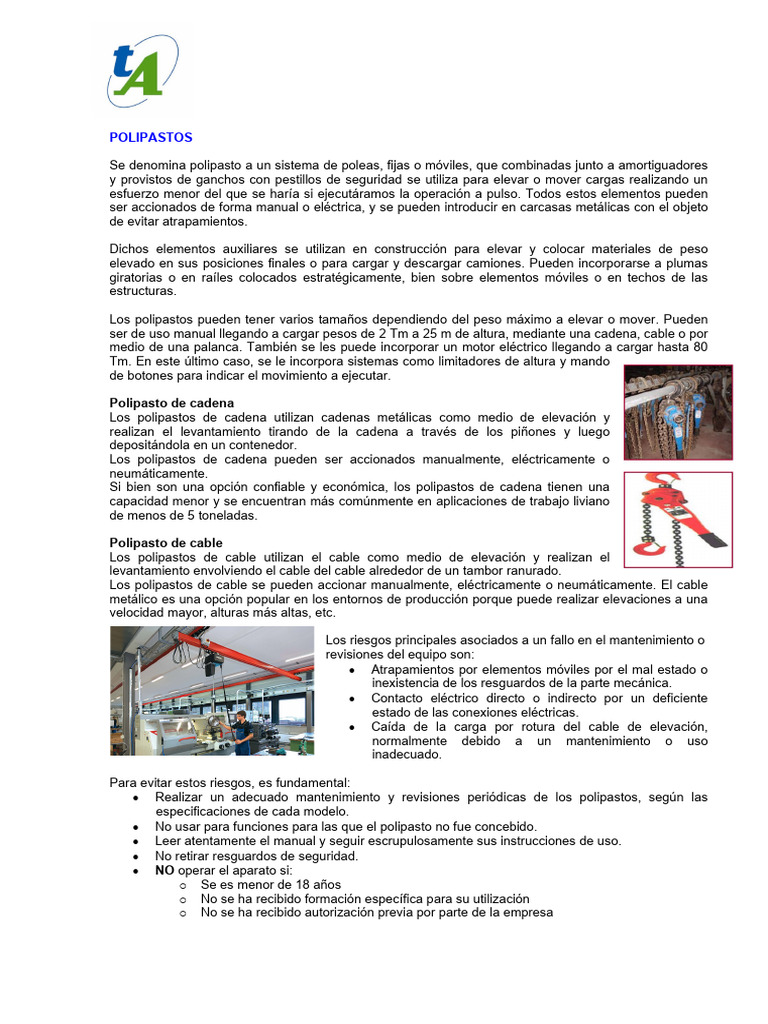 tA

POLIPASTOS

Se denomina polipasto a un sistema de poleas, fijas o móviles, que combinadas junto a amortiguadores y provistos de ganchos con pestillos de seguridad se utiliza para elevar o mover cargas realizando un esfuerzo menor del que se haría si ejecutáramos la operación a pulso. Todos estos elementos pueden ser accionados de forma manual o eléctrica, y se pueden introducir en carcasas metálicas con el objeto de evitar atrapamientos.

Dichos elementos auxiliares se utilizan en construcción para elevar y colocar materiales de peso elevado en sus posiciones finales o para cargar y descargar camiones. Pueden incorporarse a plumas giratorias o en raíles colocados estratégicamente, bien sobre elementos móviles o en techos de las estructuras.

Los polipastos pueden tener varios tamaños dependiendo del peso máximo a elevar o mover. Pueden ser de uso manual llegando a cargar pesos de 2 Tm a 25 m de altura, mediante una cadena, cable o por medio de una palanca. También se les puede incorporar un motor eléctrico llegando a cargar hasta 80 Tm. En este último caso, se le incorpora sistemas como limitadores de altura y mando de botones para indicar el movimiento a ejecutar.

Polipasto de cadena
Los polipastos de cadena utilizan cadenas metálicas como medio de elevación y realizan el levantamiento tirando de la cadena a través de los piñones y luego depositándola en un contenedor.
Los polipastos de cadena pueden ser accionados manualmente, eléctricamente o neumáticamente.
Si bien son una opción confiable y económica, los polipastos de cadena tienen una capacidad menor y se encuentran más comúnmente en aplicaciones de trabajo liviano de menos de 5 toneladas.

Polipasto de cable
Los polipastos de cable utilizan el cable como medio de elevación y realizan el levantamiento envolviendo el cable del cable alrededor de un tambor ranurado.
Los polipastos de cable se pueden accionar manualmente, eléctricamente o neumáticamente. El cable metálico es una opción popular en los entornos de producción porque puede realizar elevaciones a una velocidad mayor, alturas más altas, etc.

Los riesgos principales asociados a un fallo en el mantenimiento o revisiones del equipo son:
• Atrapamientos por elementos móviles por el mal estado o inexistencia de los resguardos de la parte mecánica.
• Contacto eléctrico directo o indirecto por un deficiente estado de las conexiones eléctricas.
• Caída de la carga por rotura del cable de elevación, normalmente debido a un mantenimiento o uso inadecuado.

Para evitar estos riesgos, es fundamental:
• Realizar un adecuado mantenimiento y revisiones periódicas de los polipastos, según las especificaciones de cada modelo.
• No usar para funciones para las que el polipasto no fue concebido.
• Leer atentamente el manual y seguir escrupulosamente sus instrucciones de uso.
• No retirar resguardos de seguridad.
• NO operar el aparato si:
  o Se es menor de 18 años
  o No se ha recibido formación específica para su utilización
  o No se ha recibido autorización previa por parte de la empresa